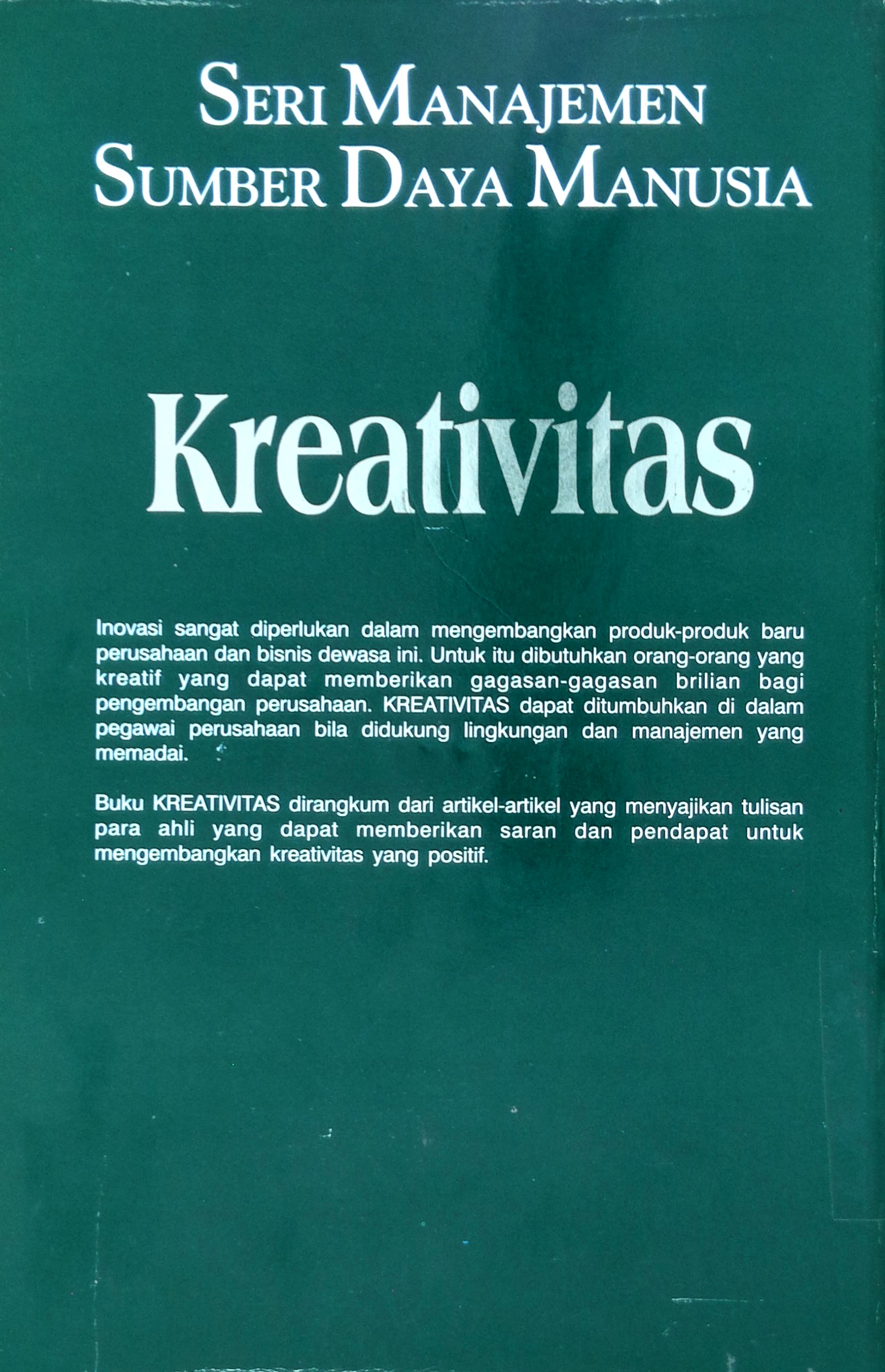 SERI MANAJEMEN
SUMBER DAYA MANUSIA

Kreativitas

Inovasi sangat diperlukan dalam mengembangkan produk-produk baru perusahaan dan bisnis dewasa ini. Untuk itu dibutuhkan orang-orang yang kreatif yang dapat memberikan gagasan-gagasan brilian bagi pengembangan perusahaan. KREATIVITAS dapat ditumbuhkan di dalam pegawai perusahaan bila didukung lingkungan dan manajemen yang memadai.

Buku KREATIVITAS dirangkum dari artikel-artikel yang menyajikan tulisan para ahli yang dapat memberikan saran dan pendapat untuk mengembangkan kreativitas yang positif.